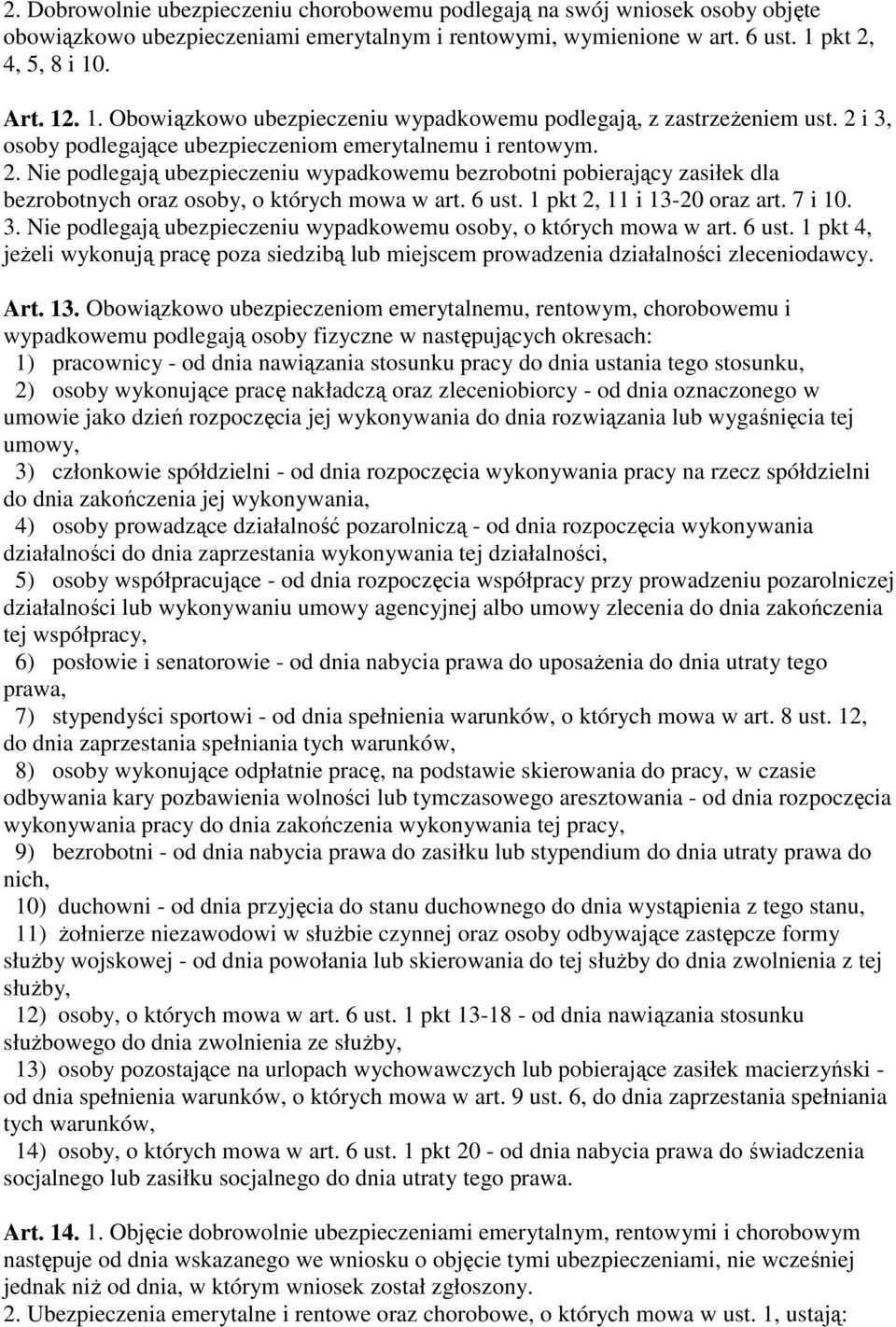 2. Dobrowolnie ubezpieczeniu chorobowemu podlegają na swój wniosek osoby objęte obowiązkowo ubezpieczeniami emerytalnym i rentowymi, wymienione w art. 6 ust. 1 pkt 2, 4, 5, 8 i 10.

Art. 12. 1. Obowiązkowo ubezpieczeniu wypadkowemu podlegają, z zastrzeżeniem ust. 2 i 3, osoby podlegające ubezpieczeniom emerytalnemu i rentowym.
2. Nie podlegają ubezpieczeniu wypadkowemu bezrobotni pobierający zasiłek dla bezrobotnych oraz osoby, o których mowa w art. 6 ust. 1 pkt 2, 11 i 13-20 oraz art. 7 i 10.
3. Nie podlegają ubezpieczeniu wypadkowemu osoby, o których mowa w art. 6 ust. 1 pkt 4, jeżeli wykonują pracę poza siedzibą lub miejscem prowadzenia działalności zleceniodawcy.

Art. 13. Obowiązkowo ubezpieczeniom emerytalnemu, rentowym, chorobowemu i wypadkowemu podlegają osoby fizyczne w następujących okresach:
1) pracownicy - od dnia nawiązania stosunku pracy do dnia ustania tego stosunku,
2) osoby wykonujące pracę nakładczą oraz zleceniobiorcy - od dnia oznaczonego w umowie jako dzień rozpoczęcia jej wykonywania do dnia rozwiązania lub wygaśnięcia tej umowy,
3) członkowie spółdzielni - od dnia rozpoczęcia wykonywania pracy na rzecz spółdzielni do dnia zakończenia jej wykonywania,
4) osoby prowadzące działalność pozarolniczą - od dnia rozpoczęcia wykonywania działalności do dnia zaprzestania wykonywania tej działalności,
5) osoby współpracujące - od dnia rozpoczęcia współpracy przy prowadzeniu pozarolniczej działalności lub wykonywaniu umowy agencyjnej albo umowy zlecenia do dnia zakończenia tej współpracy,
6) posłowie i senatorowie - od dnia nabycia prawa do uposażenia do dnia utraty tego prawa,
7) stypendyści sportowi - od dnia spełnienia warunków, o których mowa w art. 8 ust. 12, do dnia zaprzestania spełniania tych warunków,
8) osoby wykonujące odpłatnie pracę, na podstawie skierowania do pracy, w czasie odbywania kary pozbawienia wolności lub tymczasowego aresztowania - od dnia rozpoczęcia wykonywania pracy do dnia zakończenia wykonywania tej pracy,
9) bezrobotni - od dnia nabycia prawa do zasiłku lub stypendium do dnia utraty prawa do nich,
10) duchowni - od dnia przyjęcia do stanu duchownego do dnia wystąpienia z tego stanu,
11) żołnierze niezawodowi w służbie czynnej oraz osoby odbywające zastępcze formy służby wojskowej - od dnia powołania lub skierowania do tej służby do dnia zwolnienia z tej służby,
12) osoby, o których mowa w art. 6 ust. 1 pkt 13-18 - od dnia nawiązania stosunku służbowego do dnia zwolnienia ze służby,
13) osoby pozostające na urlopach wychowawczych lub pobierające zasiłek macierzyński - od dnia spełnienia warunków, o których mowa w art. 9 ust. 6, do dnia zaprzestania spełniania tych warunków,
14) osoby, o których mowa w art. 6 ust. 1 pkt 20 - od dnia nabycia prawa do świadczenia socjalnego lub zasiłku socjalnego do dnia utraty tego prawa.

Art. 14. 1. Objęcie dobrowolnie ubezpieczeniami emerytalnym, rentowymi i chorobowym następuje od dnia wskazanego we wniosku o objęcie tymi ubezpieczeniami, nie wcześniej jednak niż od dnia, w którym wniosek został zgłoszony.
2. Ubezpieczenia emerytalne i rentowe oraz chorobowe, o których mowa w ust. 1, ustają: